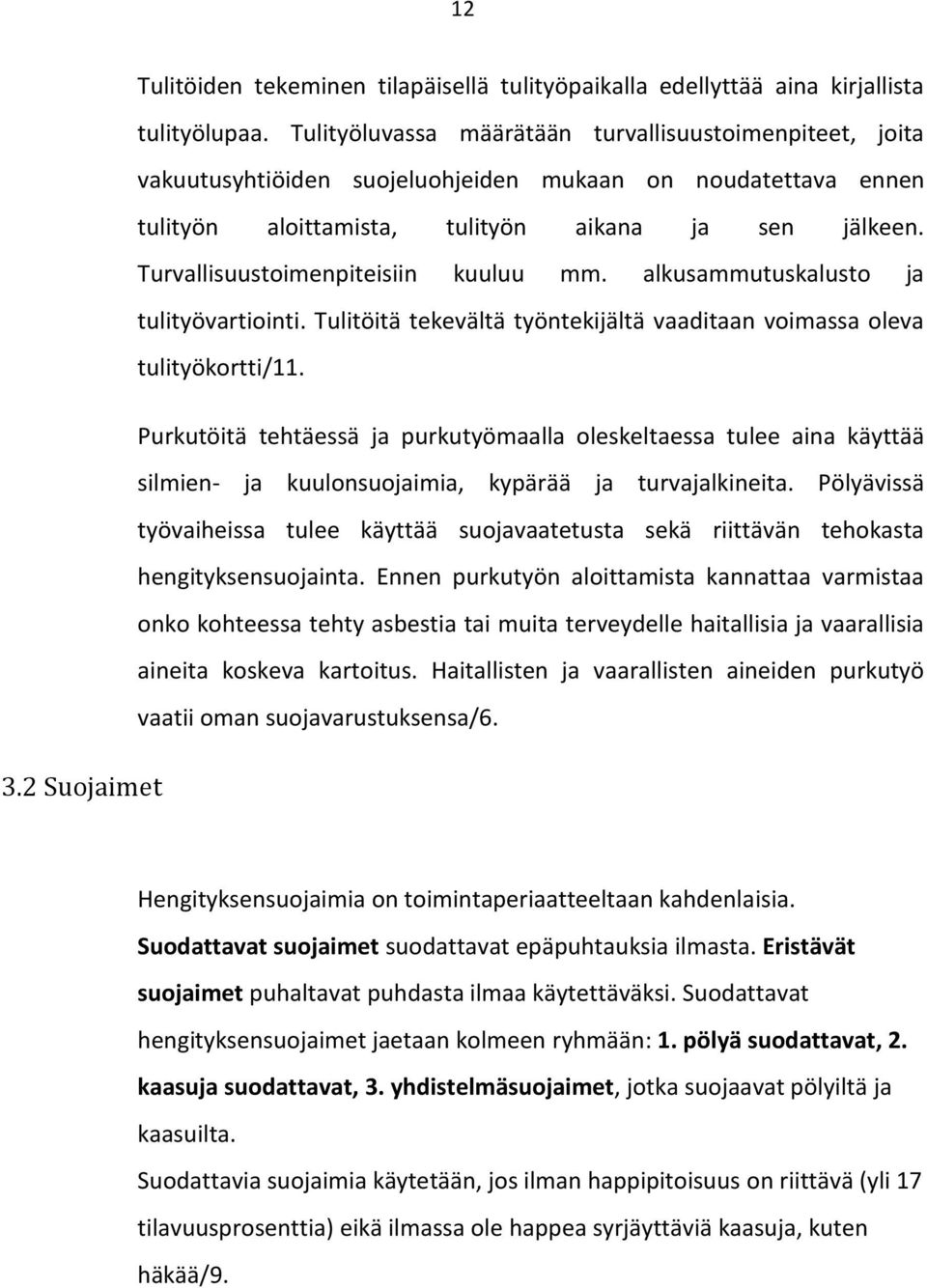 12

Tulitöiden tekeminen tilapäisellä tulityöpaikalla edellyttää aina kirjallista tulityölupaa. Tulityöluvassa määrätään turvallisuustoimenpiteet, joita vakuutusyhtiöiden suojeluohjeiden mukaan on noudatettava ennen tulityön aloittamista, tulityön aikana ja sen jälkeen. Turvallisuustoimenpiteisiin kuuluu mm. alkusammutuskalusto ja tulityövartiointi. Tulitöitä tekevältä työntekijältä vaaditaan voimassa oleva tulityökortti/11.

Purkutöitä tehtäessä ja purkutyömaalla oleskeltaessa tulee aina käyttää silmien- ja kuulonsuojaimia, kypärää ja turvajalkineita. Pölyävissä työvaiheissa tulee käyttää suojavaatetusta sekä riittävän tehokasta hengityksensuojainta. Ennen purkutyön aloittamista kannattaa varmistaa onko kohteessa tehty asbestia tai muita terveydelle haitallisia ja vaarallisia aineita koskeva kartoitus. Haitallisten ja vaarallisten aineiden purkutyö vaatii oman suojavarustuksensa/6.

3.2 Suojaimet

Hengityksensuojaimia on toimintaperiaatteeltaan kahdenlaisia. Suodattavat suojaimet suodattavat epäpuhtauksia ilmasta. Eristävät suojaimet puhaltavat puhdasta ilmaa käytettäväksi. Suodattavat hengityksensuojaimet jaetaan kolmeen ryhmään: 1. pölyä suodattavat, 2. kaasuja suodattavat, 3. yhdistelmäsuojaimet, jotka suojaavat pölyiltä ja kaasuilta.

Suodattavia suojaimia käytetään, jos ilman happipitoisuus on riittävä (yli 17 tilavuusprosenttia) eikä ilmassa ole happea syrjäyttäviä kaasuja, kuten häkää/9.